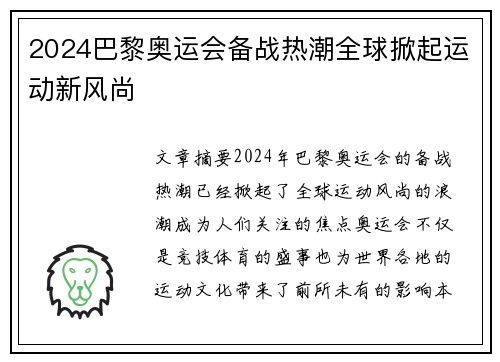 2024巴黎奥运会备战热潮全球掀起运动新风尚

文章摘要2024年巴黎奥运会的备战热潮已经掀起了全球运动风尚的浪潮成为人们关注的焦点奥运会不仅是竞技体育的盛事也为世界各地的运动文化带来了前所未有的影响本